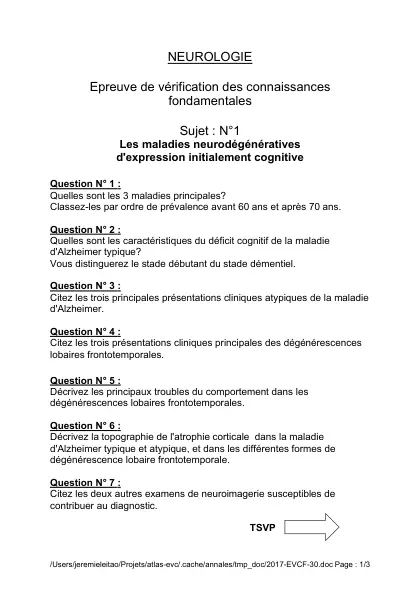 NEUROLOGIE

Epreuve de vérification des connaissances fondamentales

Sujet : N°1
Les maladies neurodégénératives d'expression initialement cognitive

Question N° 1 :
Quelles sont les 3 maladies principales?
Classez-les par ordre de prévalence avant 60 ans et après 70 ans.

Question N° 2 :
Quelles sont les caractéristiques du déficit cognitif de la maladie d'Alzheimer typique?
Vous distinguerez le stade débutant du stade démentiel.

Question N° 3 :
Citez les trois principales présentations cliniques atypiques de la maladie d'Alzheimer.

Question N° 4 :
Citez les trois présentations cliniques principales des dégénérescences lobaires frontotemporales.

Question N° 5 :
Décrivez les principaux troubles du comportement dans les dégénérescences lobaires frontotemporales.

Question N° 6 :
Décrivez la topographie de l'atrophie corticale dans la maladie d'Alzheimer typique et atypique, et dans les différentes formes de dégénérescence lobaire frontotemporale.

Question N° 7 :
Citez les deux autres examens de neuroimagerie susceptibles de contribuer au diagnostic.

TSVP

/Users/jeremieleitao/Projets/atlas-evc/.cache/annales/tmp_doc/2017-EVCF-30.doc Page : 1/3